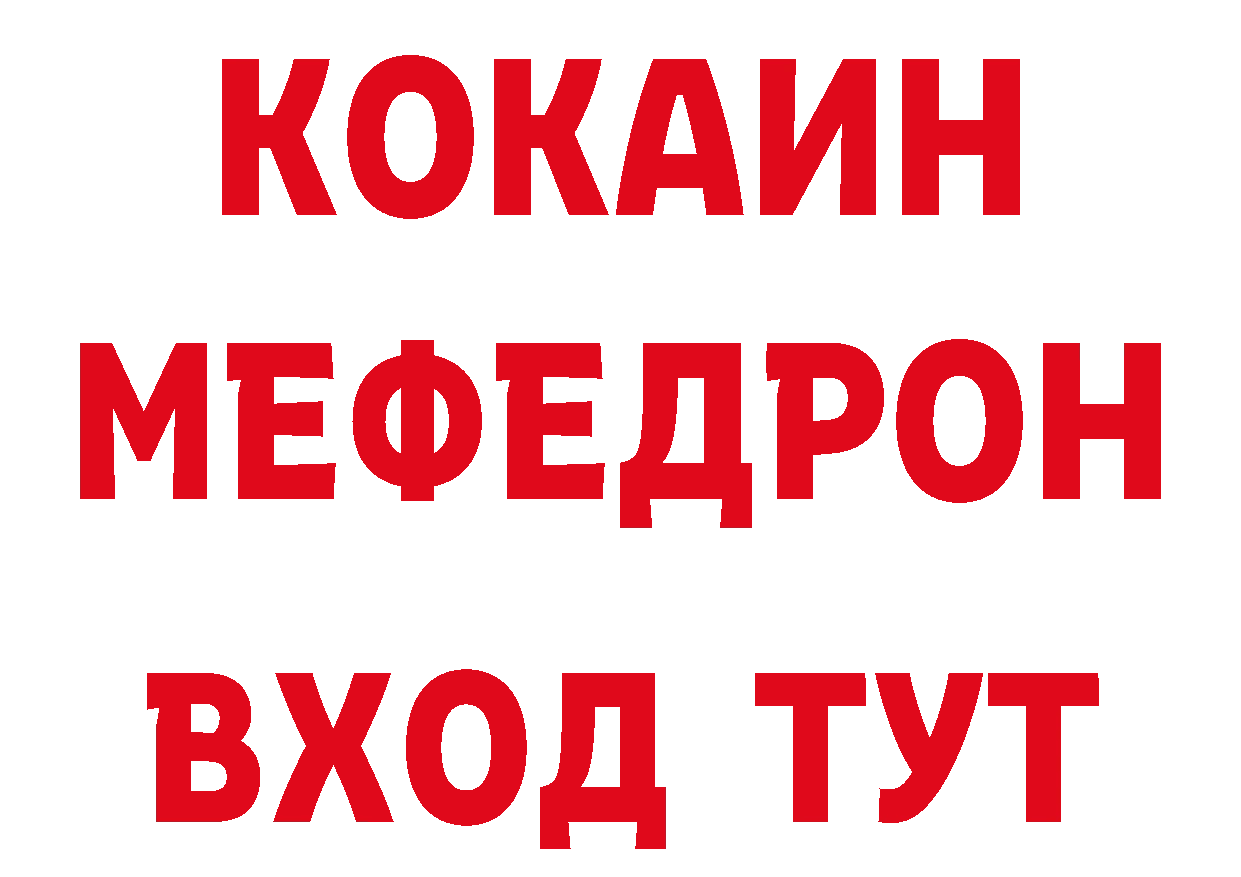 КОКАИН
МЕФЕДРОН
ВХОД ТУТ